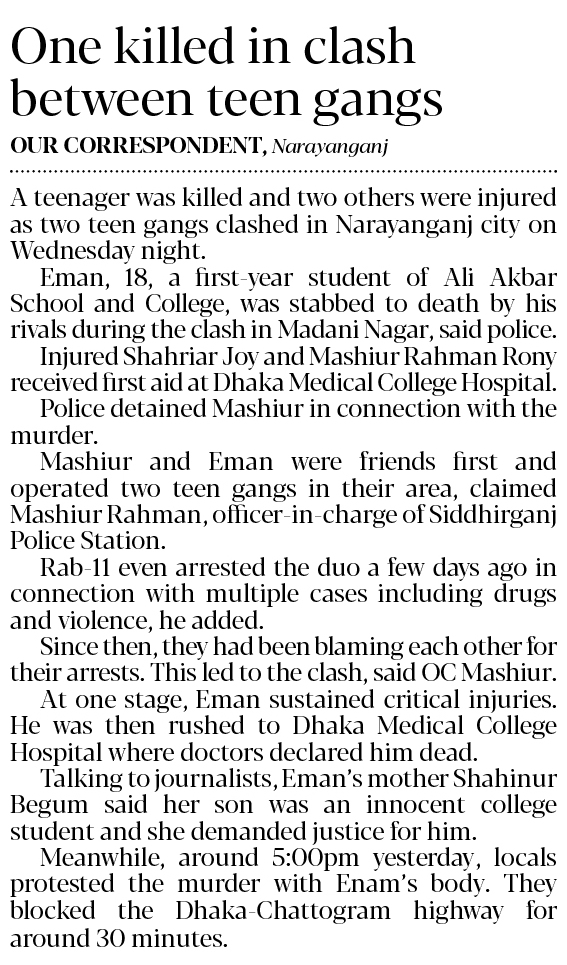 One killed in clash between teen gangs

OUR CORRESPONDENT, Narayanganj

A teenager was killed and two others were injured as two teen gangs clashed in Narayanganj city on Wednesday night.

Eman, 18, a first-year student of Ali Akbar School and College, was stabbed to death by his rivals during the clash in Madani Nagar, said police.

Injured Shahriar Joy and Mashiur Rahman Rony received first aid at Dhaka Medical College Hospital.

Police detained Mashiur in connection with the murder.

Mashiur and Eman were friends first and operated two teen gangs in their area, claimed Mashiur Rahman, officer-in-charge of Siddhirganj Police Station.

Rab-11 even arrested the duo a few days ago in connection with multiple cases including drugs and violence, he added.

Since then, they had been blaming each other for their arrests. This led to the clash, said OC Mashiur.

At one stage, Eman sustained critical injuries. He was then rushed to Dhaka Medical College Hospital where doctors declared him dead.

Talking to journalists, Eman's mother Shahinur Begum said her son was an innocent college student and she demanded justice for him.

Meanwhile, around 5:00pm yesterday, locals protested the murder with Enam's body. They blocked the Dhaka-Chattogram highway for around 30 minutes.